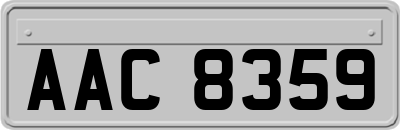 AAC 8359